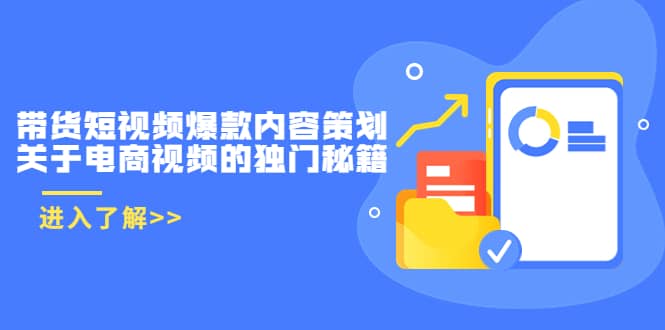 带货短视频爆款内容策划
关于电商视频的独门秘籍

进入了解>>